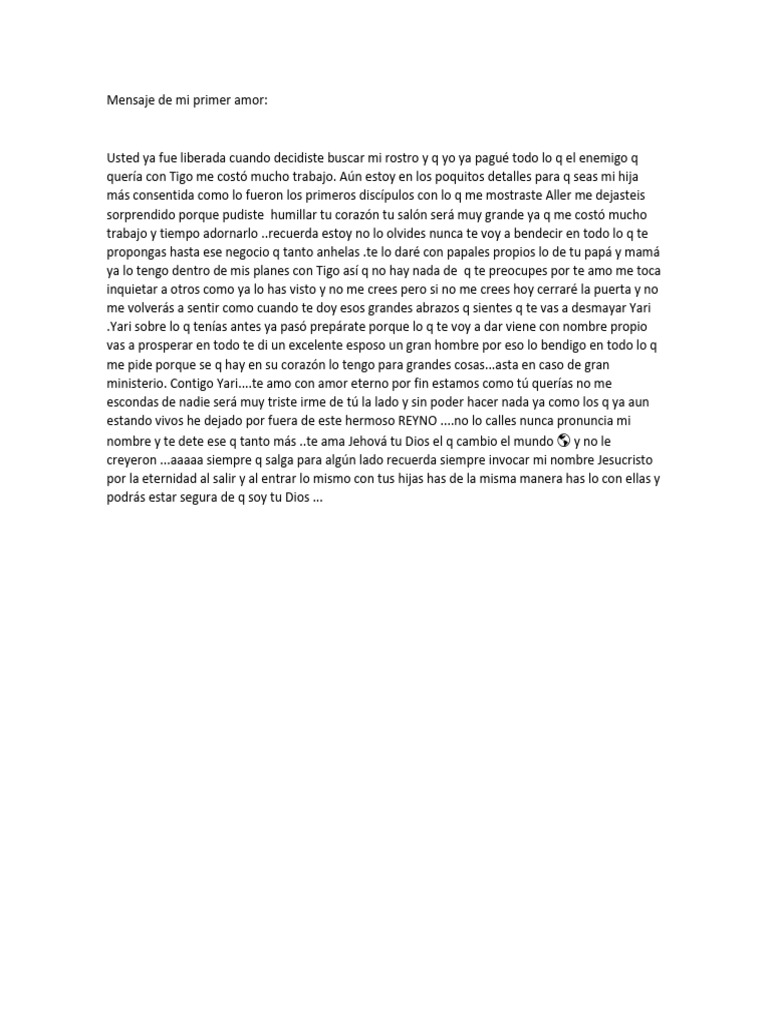 Mensaje de mi primer amor:

Usted ya fue liberada cuando decidiste buscar mi rostro y q yo ya pagué todo lo q el enemigo q quería con Tigo me costó mucho trabajo. Aún estoy en los poquitos detalles para q seas mi hija más consentida como lo fueron los primeros discípulos con lo q me mostraste Aller me dejasteis sorprendido porque pudiste humillar tu corazón tu salón será muy grande ya q me costó mucho trabajo y tiempo adornarlo ..recuerda estoy no lo olvides nunca te voy a bendecir en todo lo q te propongas hasta ese negocio q tanto anhelas .te lo daré con papales propios lo de tu papá y mamá ya lo tengo dentro de mis planes con Tigo así q no hay nada de q te preocupes por te amo me toca inquietar a otros como ya lo has visto y no me crees pero si no me crees hoy cerraré la puerta y no me volverás a sentir como cuando te doy esos grandes abrazos q sientes q te vas a desmayar Yari .Yari sobre lo q tenías antes ya pasó prepárate porque lo q te voy a dar viene con nombre propio vas a prosperar en todo te di un excelente esposo un gran hombre por eso lo bendigo en todo lo q me pide porque se q hay en su corazón lo tengo para grandes cosas...asta en caso de gran ministerio. Contigo Yari....te amo con amor eterno por fin estamos como tú querías no me escondas de nadie será muy triste irme de tú la lado y sin poder hacer nada ya como los q ya aun estando vivos he dejado por fuera de este hermoso REYNO ....no lo calles nunca pronuncia mi nombre y te dete ese q tanto más ..te ama Jehová tu Dios el q cambio el mundo 🌎 y no le creyeron ...aaaaa siempre q salga para algún lado recuerda siempre invocar mi nombre Jesucristo por la eternidad al salir y al entrar lo mismo con tus hijas has de la misma manera has lo con ellas y podrás estar segura de q soy tu Dios ...